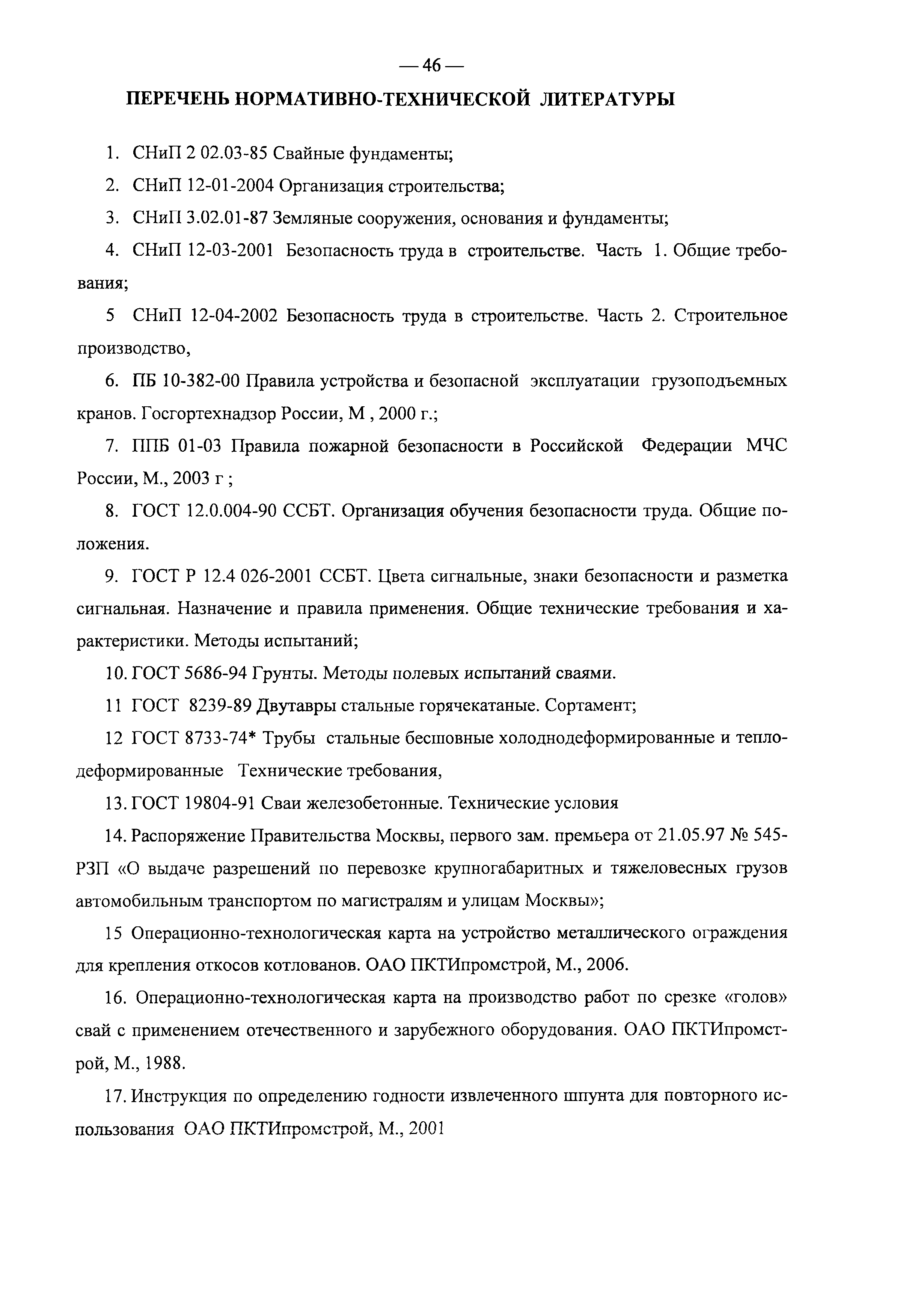 — 46 —

ПЕРЕЧЕНЬ НОРМАТИВНО-ТЕХНИЧЕСКОЙ ЛИТЕРАТУРЫ

1. СНиП 2 02.03-85 Свайные фундаменты;

2. СНиП 12-01-2004 Организация строительства;

3. СНиП 3.02.01-87 Земляные сооружения, основания и фундаменты;

4. СНиП 12-03-2001 Безопасность труда в строительстве. Часть 1. Общие требования;

5 СНиП 12-04-2002 Безопасность труда в строительстве. Часть 2. Строительное производство,

6. ПБ 10-382-00 Правила устройства и безопасной эксплуатации грузоподъемных кранов. Госгортехнадзор России, М , 2000 г.;

7. ППБ 01-03 Правила пожарной безопасности в Российской Федерации МЧС России, М., 2003 г ;

8. ГОСТ 12.0.004-90 ССБТ. Организация обучения безопасности труда. Общие положения.

9. ГОСТ Р 12.4 026-2001 ССБТ. Цвета сигнальные, знаки безопасности и разметка сигнальная. Назначение и правила применения. Общие технические требования и характеристики. Методы испытаний;

10. ГОСТ 5686-94 Грунты. Методы полевых испытаний сваями.

11 ГОСТ 8239-89 Двутавры стальные горячекатаные. Сортамент;

12 ГОСТ 8733-74* Трубы стальные бесшовные холоднодеформированные и теплодеформированные Технические требования,

13. ГОСТ 19804-91 Сваи железобетонные. Технические условия

14. Распоряжение Правительства Москвы, первого зам. премьера от 21.05.97 № 545-РЗП «О выдаче разрешений по перевозке крупногабаритных и тяжеловесных грузов автомобильным транспортом по магистралям и улицам Москвы»;

15 Операционно-технологическая карта на устройство металлического ограждения для крепления откосов котлованов. ОАО ПКТИпромстрой, М., 2006.

16. Операционно-технологическая карта на производство работ по срезке «голов» свай с применением отечественного и зарубежного оборудования. ОАО ПКТИпромстрой, М., 1988.

17. Инструкция по определению годности извлеченного шпунта для повторного использования ОАО ПКТИпромстрой, М., 2001